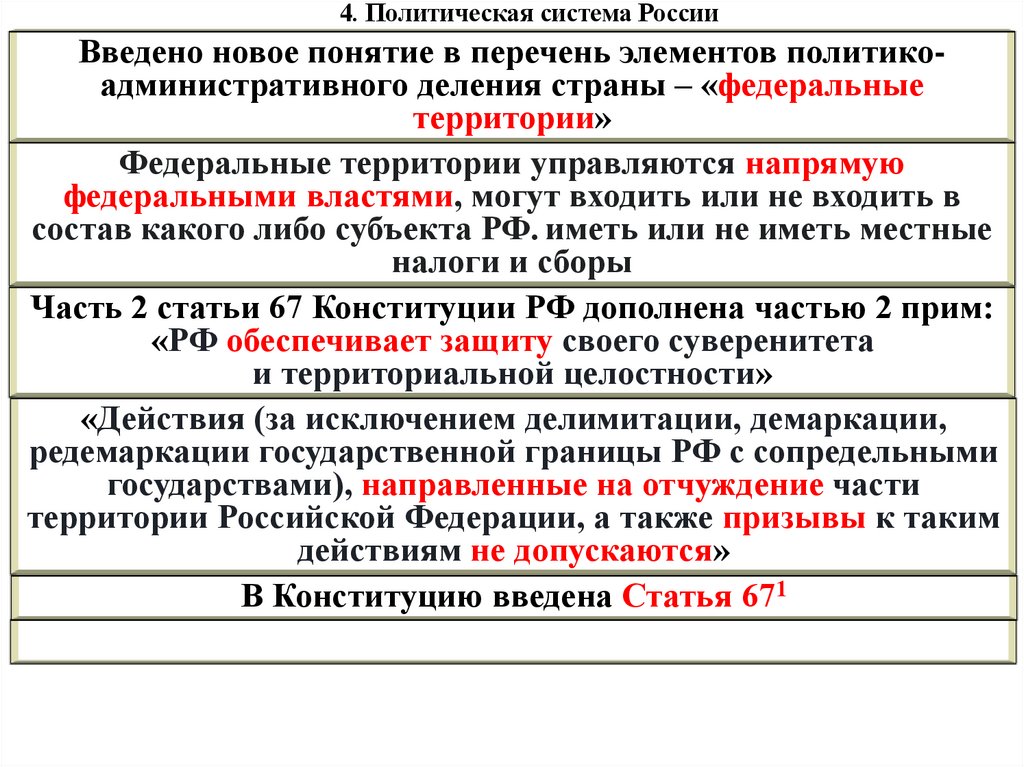 4. Политическая система России

Введено новое понятие в перечень элементов политико-административного деления страны – «федеральные территории»

Федеральные территории управляются напрямую федеральными властями, могут входить или не входить в состав какого либо субъекта РФ. иметь или не иметь местные налоги и сборы

Часть 2 статьи 67 Конституции РФ дополнена частью 2 прим: «РФ обеспечивает защиту своего суверенитета и территориальной целостности»

«Действия (за исключением делимитации, демаркации, редемаркации государственной границы РФ с сопредельными государствами), направленные на отчуждение части территории Российской Федерации, а также призывы к таким действиям не допускаются»

В Конституцию введена Статья $67^1$